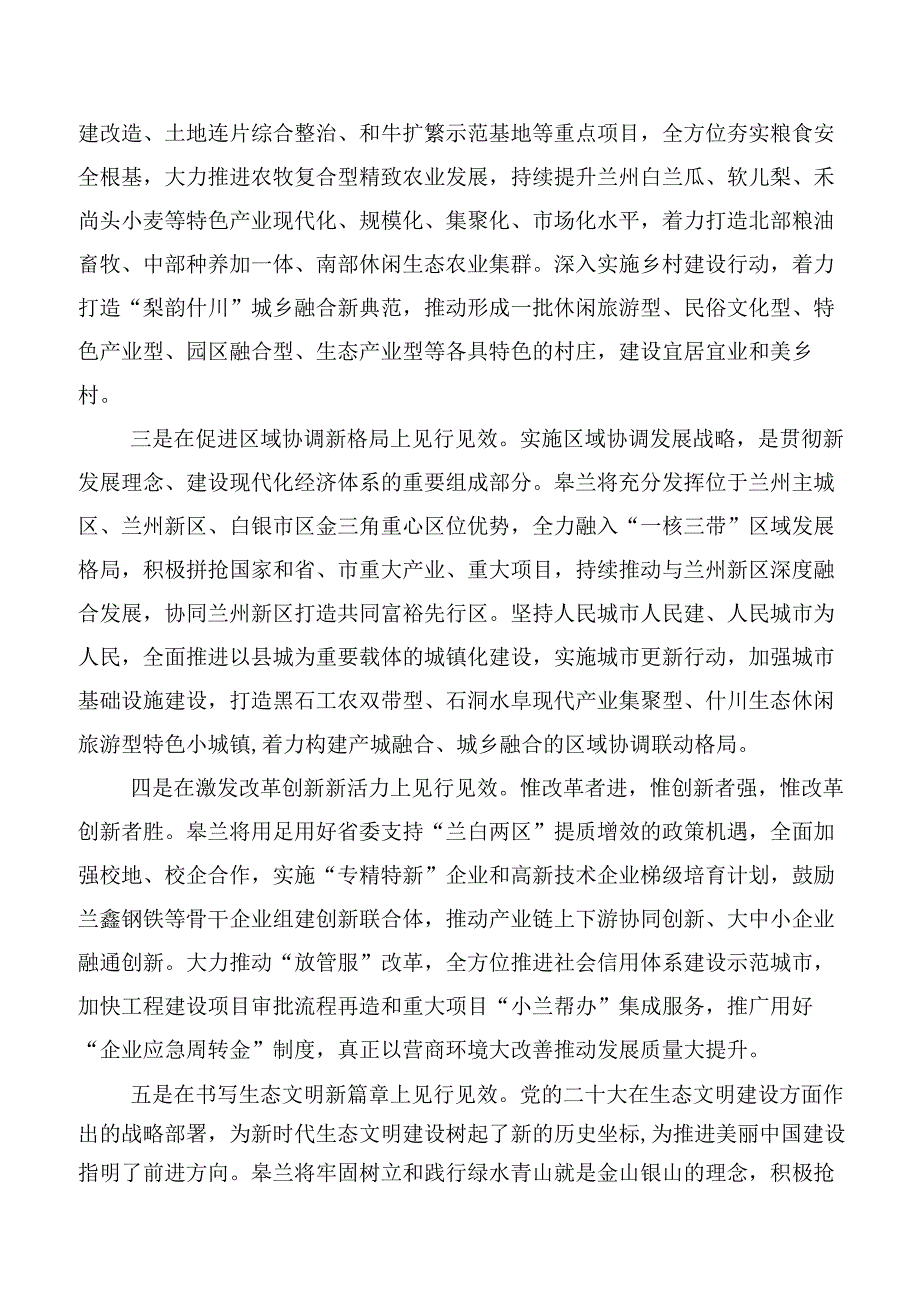 建改造、土地连片综合整治、和牛扩繁示范基地等重点项目，全方位夯实粮食安全根基，大力推进农牧复合型精致农业发展，持续提升兰州白兰瓜、软儿梨、禾尚头小麦等特色产业现代化、规模化、集聚化、市场化水平，着力打造北部粮油畜牧、中部种养加一体、南部休闲生态农业集群。深入实施乡村建设行动，着力打造“梨韵什川”城乡融合新典范，推动形成一批休闲旅游型、民俗文化型、特色产业型、园区融合型、生态产业型等各具特色的村庄，建设宜居宜业和美乡村。

三是在促进区域协调新格局上见行见效。实施区域协调发展战略，是贯彻新发展理念、建设现代化经济体系的重要组成部分。皋兰将充分发挥位于兰州主城区、兰州新区、白银市区金三角重心区位优势，全力融入“一核三带”区域发展格局，积极拼抢国家和省、市重大产业、重大项目，持续推动与兰州新区深度融合发展，协同兰州新区打造共同富裕先行区。坚持人民城市人民建、人民城市为人民，全面推进以县城为重要载体的城镇化建设，实施城市更新行动，加强城市基础设施建设，打造黑石工农双带型、石洞水阜现代产业集聚型、什川生态休闲旅游型特色小城镇，着力构建产城融合、城乡融合的区域协调联动格局。

四是在激发改革创新新活力上见行见效。惟改革者进，惟创新者强，惟改革创新者胜。皋兰将用足用好省委支持“兰白两区”提质增效的政策机遇，全面加强校地、校企合作，实施“专精特新”企业和高新技术企业梯级培育计划，鼓励兰鑫钢铁等骨干企业组建创新联合体，推动产业链上下游协同创新、大中小企业融通创新。大力推动“放管服”改革，全方位推进社会信用体系建设示范城市，加快工程建设项目审批流程再造和重大项目“小兰帮办”集成服务，推广用好“企业应急周转金”制度，真正以营商环境大改善推动发展质量大提升。

五是在书写生态文明新篇章上见行见效。党的二十大在生态文明建设方面作出的战略部署，为新时代生态文明建设树起了新的历史坐标，为推进美丽中国建设指明了前进方向。皋兰将牢固树立和践行绿水青山就是金山银山的理念，积极抢